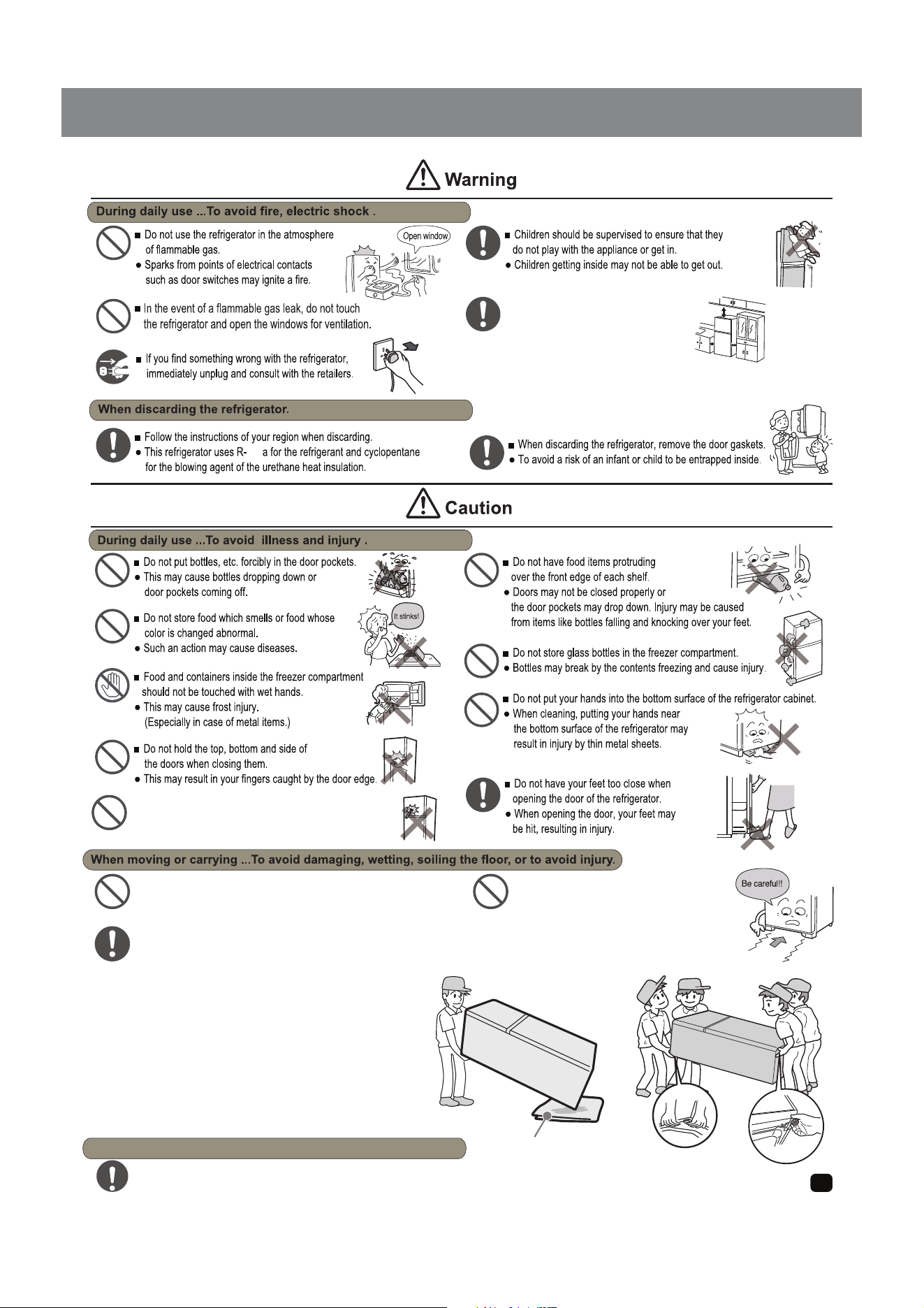 Warning

During daily use ...To avoid fire, electric shock .

■ Do not use the refrigerator in the atmosphere of flammable gas.
● Sparks from points of electrical contacts such as door switches may ignite a fire.

Open window

■ In the event of a flammable gas leak, do not touch the refrigerator and open the windows for ventilation.

■ If you find something wrong with the refrigerator, immediately unplug and consult with the retailers.

■ Children should be supervised to ensure that they do not play with the appliance or get in.
● Children getting inside may not be able to get out.

When discarding the refrigerator.

■ Follow the instructions of your region when discarding.
● This refrigerator uses R- a for the refrigerant and cyclopentane for the blowing agent of the urethane heat insulation.

■ When discarding the refrigerator, remove the door gaskets.
● To avoid a risk of an infant or child to be entrapped inside.

Caution

During daily use ...To avoid illness and injury .

■ Do not put bottles, etc. forcibly in the door pockets.
● This may cause bottles dropping down or door pockets coming off.

■ Do not store food which smells or food whose color is changed abnormal.
● Such an action may cause diseases.

It stinks!

■ Food and containers inside the freezer compartment should not be touched with wet hands.
● This may cause frost injury.
(Especially in case of metal items.)

■ Do not hold the top, bottom and side of the doors when closing them.
● This may result in your fingers caught by the door edge.

■ Do not have food items protruding over the front edge of each shelf.
● Doors may not be closed properly or the door pockets may drop down. Injury may be caused from items like bottles falling and knocking over your feet.

■ Do not store glass bottles in the freezer compartment.
● Bottles may break by the contents freezing and cause injury.

■ Do not put your hands into the bottom surface of the refrigerator cabinet.
● When cleaning, putting your hands near the bottom surface of the refrigerator may result in injury by thin metal sheets.

■ Do not have your feet too close when opening the door of the refrigerator.
● When opening the door, your feet may be hit, resulting in injury.

When moving or carrying ...To avoid damaging, wetting, soiling the floor, or to avoid injury.

Be careful!!